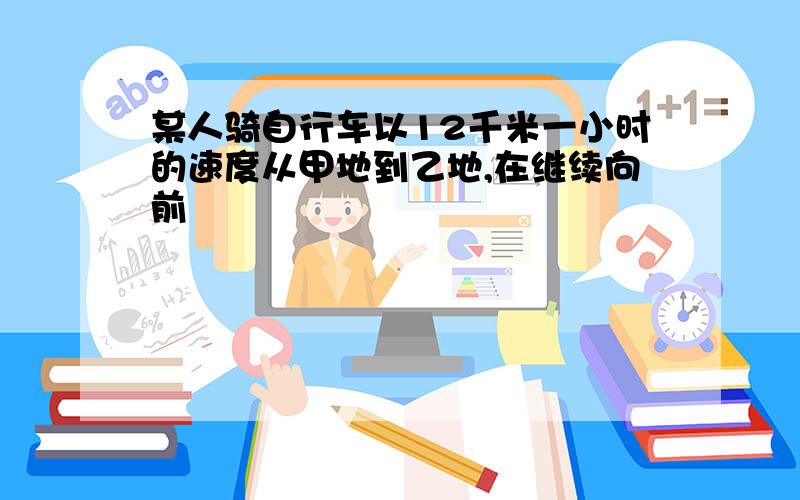 abc

1+1=

某人骑自行车以12千米一小时的速度从甲地到乙地,在继续向前